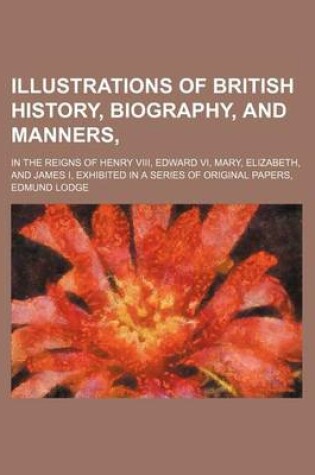 ILLUSTRATIONS OF BRITISH HISTORY, BIOGRAPHY, AND MANNERS,

IN THE REIGNS OF HENRY VIII, EDWARD VI, MARY, ELIZABETH, AND JAMES I, EXHIBITED IN A SERIES OF ORIGINAL PAPERS,

EDMUND LODGE